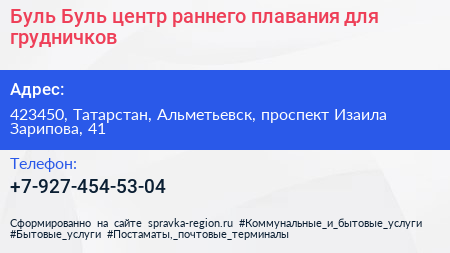 Буль Буль центр раннего плавания для грудничков

Адрес:

423450, Татарстан, Альметьевск, проспект Изаила Зарипова, 41

Телефон:

+7-927-454-53-04

Сформированно на сайте spravka-region.ru #Коммунальные_и_бытовые_услуги #Бытовые_услуги #Постаматы,_почтовые_терминалы